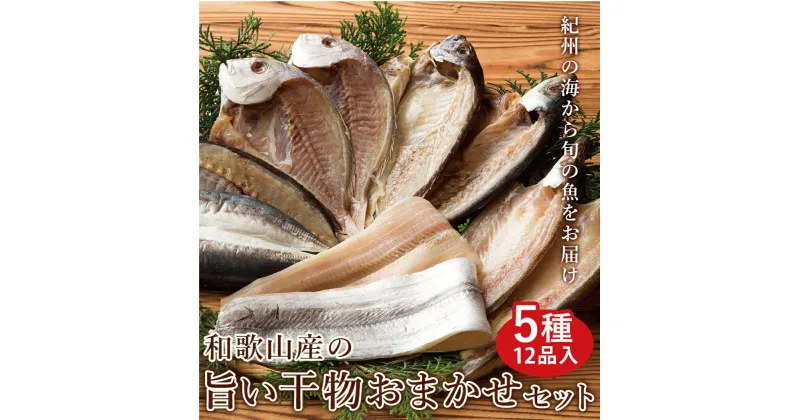 紀州の海から旬の魚をお届け

5種
12品入

和歌山産の
旨い干物おまかせセット